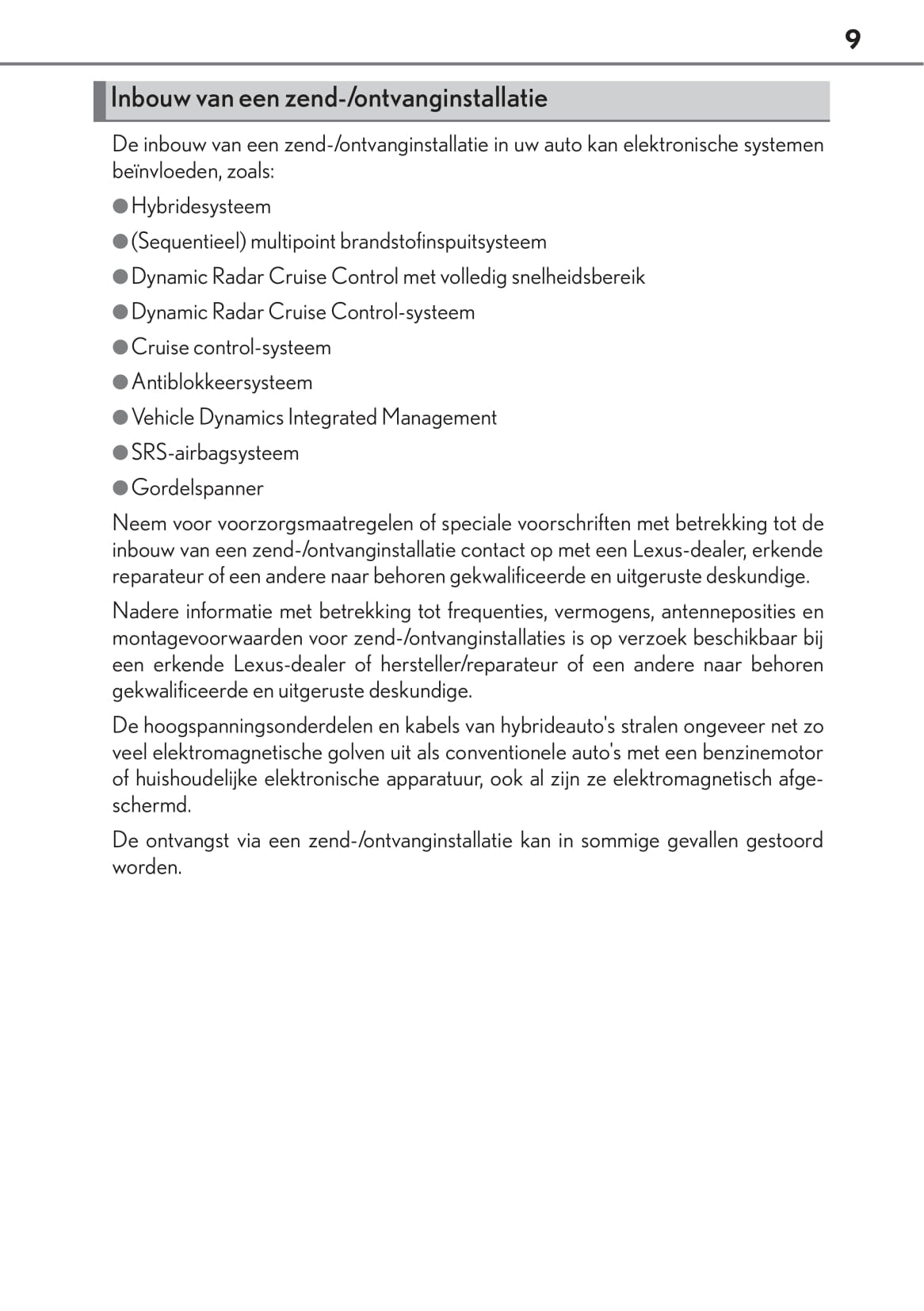 9

Inbouw van een zend-/ontvanginstallatie

De inbouw van een zend-/ontvanginstallatie in uw auto kan elektronische systemen beïnvloeden, zoals:

● Hybridesysteem

● (Sequentieel) multipoint brandstofinspuitsysteem

● Dynamic Radar Cruise Control met volledig snelheidsbereik

● Dynamic Radar Cruise Control-systeem

● Cruise control-systeem

● Antiblokkeersysteem

● Vehicle Dynamics Integrated Management

● SRS-airbagsysteem

● Gordelspanner

Neem voor voorzorgsmaatregelen of speciale voorschriften met betrekking tot de inbouw van een zend-/ontvanginstallatie contact op met een Lexus-dealer, erkende reparateur of een andere naar behoren gekwalificeerde en uitgeruste deskundige.

Nadere informatie met betrekking tot frequenties, vermogens, antenneposities en montagevoorwaarden voor zend-/ontvanginstallaties is op verzoek beschikbaar bij een erkende Lexus-dealer of hersteller/reparateur of een andere naar behoren gekwalificeerde en uitgeruste deskundige.

De hoogspanningsonderdelen en kabels van hybrideauto's stralen ongeveer net zo veel elektromagnetische golven uit als conventionele auto's met een benzinemotor of huishoudelijke elektronische apparatuur, ook al zijn ze elektromagnetisch afgeschermd.

De ontvangst via een zend-/ontvanginstallatie kan in sommige gevallen gestoord worden.